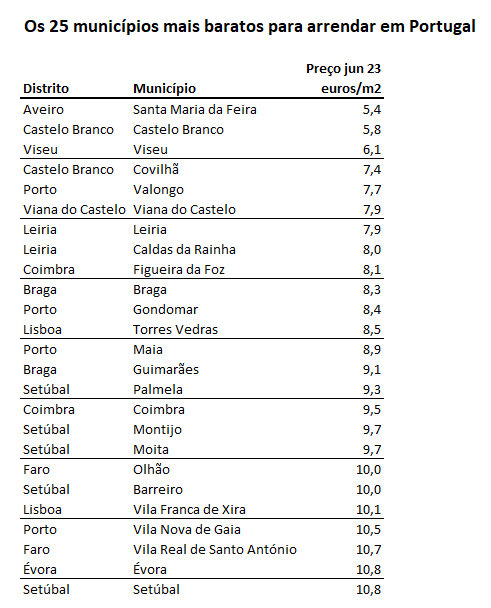 Os 25 municípios mais baratos para arrendar em Portugal

| Distrito | Município | Preço jun 23 euros/m2 |
|---|---|---|
| Aveiro | Santa Maria da Feira | 5,4 |
| Castelo Branco | Castelo Branco | 5,8 |
| Viseu | Viseu | 6,1 |
| Castelo Branco | Covilhã | 7,4 |
| Porto | Valongo | 7,7 |
| Viana do Castelo | Viana do Castelo | 7,9 |
| Leiria | Leiria | 7,9 |
| Leiria | Caldas da Rainha | 8,0 |
| Coimbra | Figueira da Foz | 8,1 |
| Braga | Braga | 8,3 |
| Porto | Gondomar | 8,4 |
| Lisboa | Torres Vedras | 8,5 |
| Porto | Maia | 8,9 |
| Braga | Guimarães | 9,1 |
| Setúbal | Palmela | 9,3 |
| Coimbra | Coimbra | 9,5 |
| Setúbal | Montijo | 9,7 |
| Setúbal | Moita | 9,7 |
| Faro | Olhão | 10,0 |
| Setúbal | Barreiro | 10,0 |
| Lisboa | Vila Franca de Xira | 10,1 |
| Porto | Vila Nova de Gaia | 10,5 |
| Faro | Vila Real de Santo António | 10,7 |
| Évora | Évora | 10,8 |
| Setúbal | Setúbal | 10,8 |